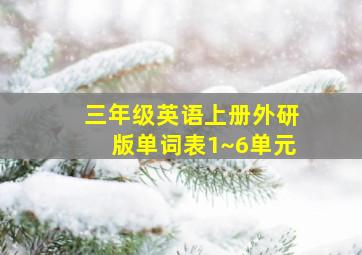 三年级英语上册外研版单词表1~6单元